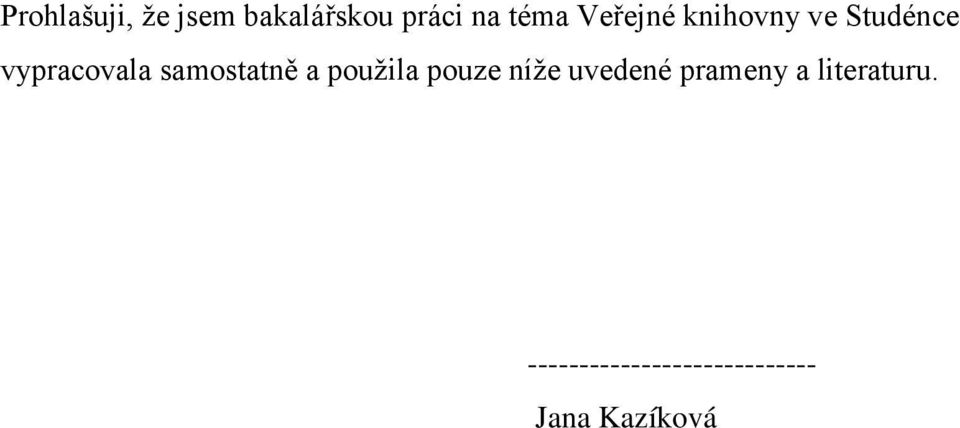 Prohlašuji, že jsem bakalářskou práci na téma Veřejné knihovny ve Studénce vypracovala samostatně a použila pouze níže uvedené prameny a literaturu.

----------------------------

Jana Kazíková